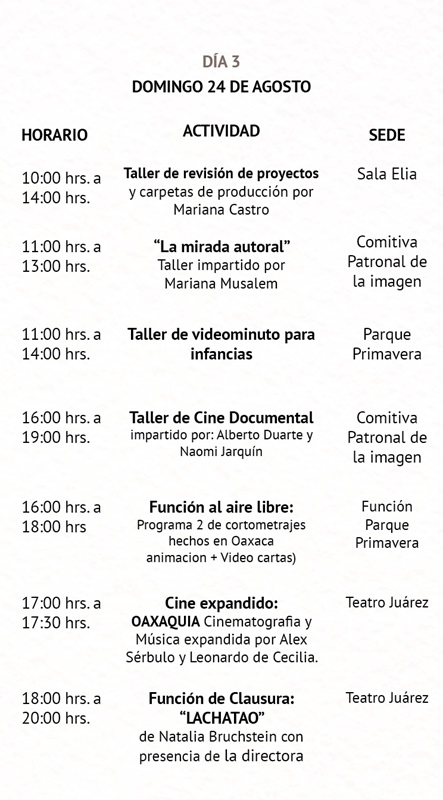 DÍA 3
DOMINGO 24 DE AGOSTO

| HORARIO | ACTIVIDAD | SEDE |
|---|---|---|
| 10:00 hrs. a 14:00 hrs. | Taller de revisión de proyectos y carpetas de producción por Mariana Castro | Sala Elia |
| 11:00 hrs. a 13:00 hrs. | "La mirada autoral" Taller impartido por Mariana Musalem | Comitiva Patronal de la imagen |
| 11:00 hrs. a 14:00 hrs. | Taller de videominuto para infancias | Parque Primavera |
| 16:00 hrs. a 19:00 hrs. | Taller de Cine Documental impartido por: Alberto Duarte y Naomi Jarquín | Comitiva Patronal de la imagen |
| 16:00 hrs. a 18:00 hrs | Función al aire libre: Programa 2 de cortometrajes hechos en Oaxaca animacion + Video cartas) | Función Parque Primavera |
| 17:00 hrs. a 17:30 hrs. | Cine expandido: OAXAQUIA Cinematografia y Música expandida por Alex Sérbulo y Leonardo de Cecilia. | Teatro Juárez |
| 18:00 hrs. a 20:00 hrs. | Función de Clausura: "LACHATAO" de Natalia Bruchstein con presencia de la directora | Teatro Juárez |